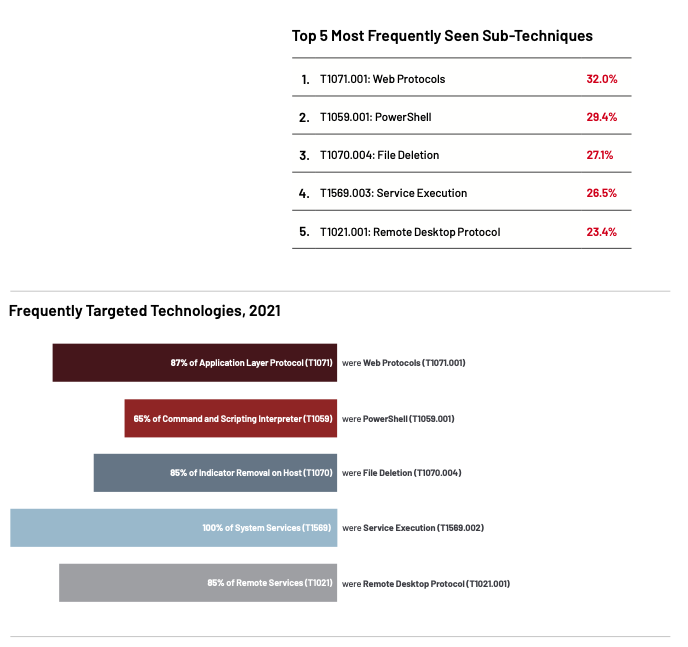 Top 5 Most Frequently Seen Sub-Techniques

| | | |
|---|---|---|
| 1. | T1071.001: Web Protocols | 32.0% |
| 2. | T1059.001: PowerShell | 29.4% |
| 3. | T1070.004: File Deletion | 27.1% |
| 4. | T1569.003: Service Execution | 26.5% |
| 5. | T1021.001: Remote Desktop Protocol | 23.4% |

Frequently Targeted Technologies, 2021

87% of Application Layer Protocol (T1071) were Web Protocols (T1071.001)

65% of Command and Scripting Interpreter (T1059) were PowerShell (T1059.001)

85% of Indicator Removal on Host (T1070) were File Deletion (T1070.004)

100% of System Services (T1569) were Service Execution (T1569.002)

85% of Remote Services (T1021) were Remote Desktop Protocol (T1021.001)